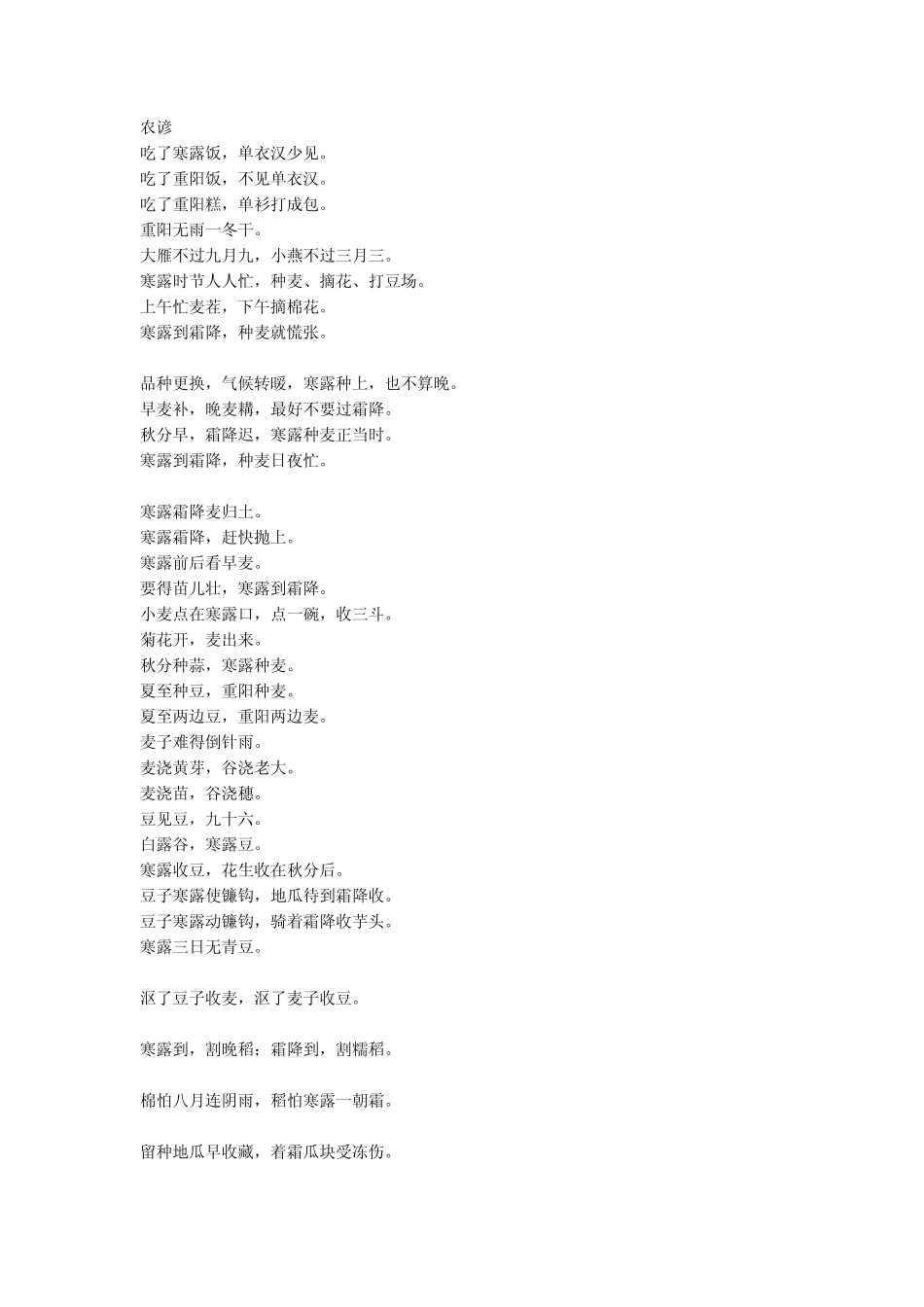 农谚
吃了寒露饭，单衣汉少见。
吃了重阳饭，不见单衣汉。
吃了重阳糕，单衫打成包。
重阳无雨一冬干。
大雁不过九月九，小燕不过三月三。
寒露时节人人忙，种麦、摘花、打豆场。
上午忙麦茬，下午摘棉花。
寒露到霜降，种麦就慌张。

品种更换，气候转暖，寒露种上，也不算晚。
早麦补，晚麦耩，最好不要过霜降。
秋分早，霜降迟，寒露种麦正当时。
寒露到霜降，种麦日夜忙。

寒露霜降麦归土。
寒露霜降，赶快抛上。
寒露前后看早麦。
要得苗儿壮，寒露到霜降。
小麦点在寒露口，点一碗，收三斗。
菊花开，麦出来。
秋分种蒜，寒露种麦。
夏至种豆，重阳种麦。
夏至两边豆，重阳两边麦。
麦子难得倒针雨。
麦浇黄芽，谷浇老大。
麦浇苗，谷浇穗。
豆见豆，九十六。
白露谷，寒露豆。
寒露收豆，花生收在秋分后。
豆子寒露使镰钩，地瓜待到霜降收。
豆子寒露动镰钩，骑着霜降收芋头。
寒露三日无青豆。

沤了豆子收麦，沤了麦子收豆。

寒露到，割晚稻；霜降到，割糯稻。

棉怕八月连阴雨，稻怕寒露一朝霜。

留种地瓜早收藏，着霜瓜块受冻伤。